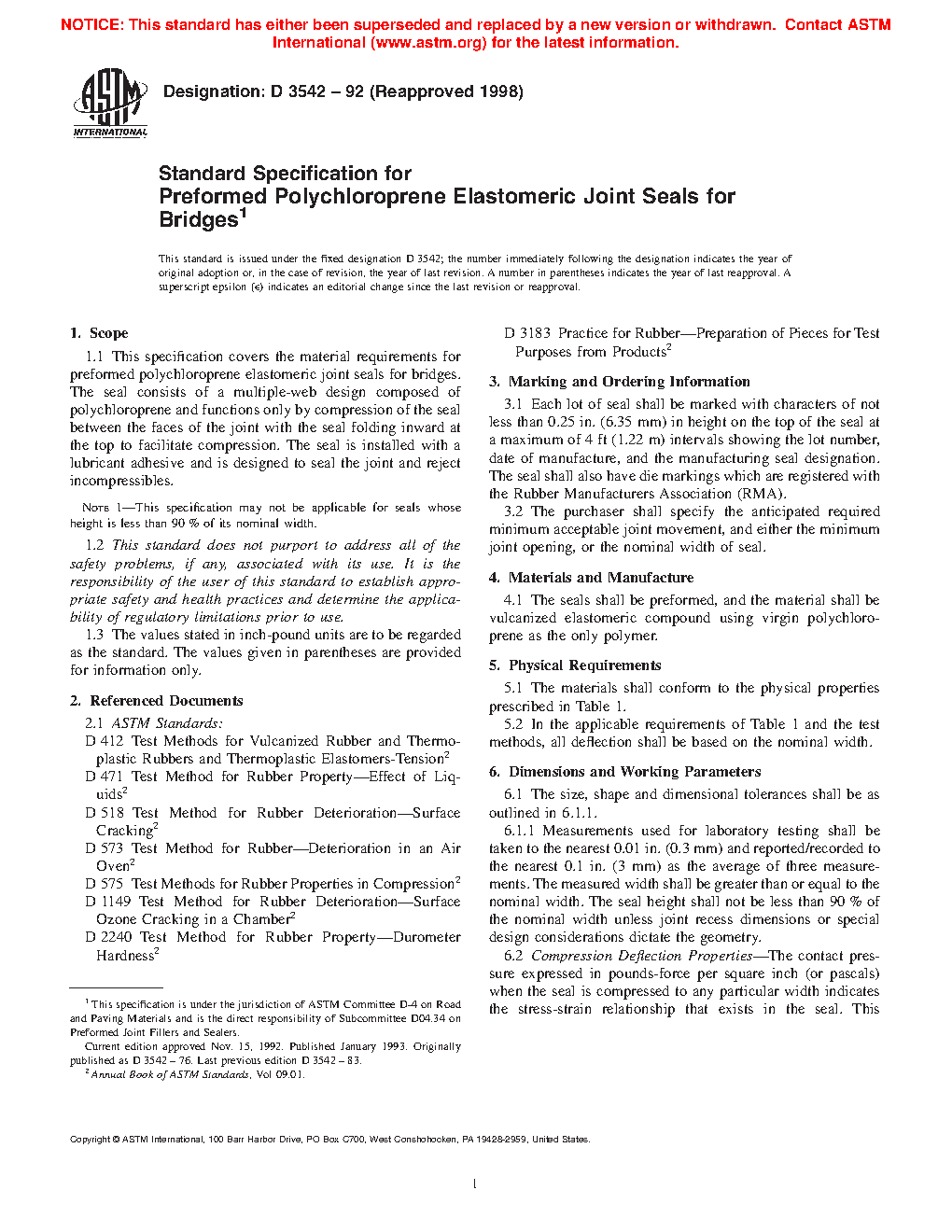 NOTICE: This standard has either been superseded and replaced by a new version or withdrawn. Contact ASTM International (www.astm.org) for the latest information.

ASTM INTERNATIONAL

Designation: D 3542 – 92 (Reapproved 1998)

Standard Specification for
Preformed Polychloroprene Elastomeric Joint Seals for Bridges$^1$

This standard is issued under the fixed designation D 3542; the number immediately following the designation indicates the year of original adoption or, in the case of revision, the year of last revision. A number in parentheses indicates the year of last reapproval. A superscript epsilon (ε) indicates an editorial change since the last revision or reapproval.

1. Scope

1.1 This specification covers the material requirements for preformed polychloroprene elastomeric joint seals for bridges. The seal consists of a multiple-web design composed of polychloroprene and functions only by compression of the seal between the faces of the joint with the seal folding inward at the top to facilitate compression. The seal is installed with a lubricant adhesive and is designed to seal the joint and reject incompressibles.

NOTE 1—This specification may not be applicable for seals whose height is less than 90 % of its nominal width.

1.2 This standard does not purport to address all of the safety problems, if any, associated with its use. It is the responsibility of the user of this standard to establish appropriate safety and health practices and determine the applicability of regulatory limitations prior to use.

1.3 The values stated in inch-pound units are to be regarded as the standard. The values given in parentheses are provided for information only.

2. Referenced Documents

2.1 ASTM Standards:
D 412 Test Methods for Vulcanized Rubber and Thermoplastic Rubbers and Thermoplastic Elastomers-Tension$^2$
D 471 Test Method for Rubber Property—Effect of Liquids$^2$
D 518 Test Method for Rubber Deterioration—Surface Cracking$^2$
D 573 Test Method for Rubber—Deterioration in an Air Oven$^2$
D 575 Test Methods for Rubber Properties in Compression$^2$
D 1149 Test Method for Rubber Deterioration—Surface Ozone Cracking in a Chamber$^2$
D 2240 Test Method for Rubber Property—Durometer Hardness$^2$

$^1$ This specification is under the jurisdiction of ASTM Committee D-4 on Road and Paving Materials and is the direct responsibility of Subcommittee D04.34 on Preformed Joint Fillers and Sealers.
Current edition approved Nov. 15, 1992. Published January 1993. Originally published as D 3542 – 76. Last previous edition D 3542 – 83.
$^2$ Annual Book of ASTM Standards, Vol 09.01.

D 3183 Practice for Rubber—Preparation of Pieces for Test Purposes from Products$^2$

3. Marking and Ordering Information

3.1 Each lot of seal shall be marked with characters of not less than 0.25 in. (6.35 mm) in height on the top of the seal at a maximum of 4 ft (1.22 m) intervals showing the lot number, date of manufacture, and the manufacturing seal designation. The seal shall also have die markings which are registered with the Rubber Manufacturers Association (RMA).

3.2 The purchaser shall specify the anticipated required minimum acceptable joint movement, and either the minimum joint opening, or the nominal width of seal.

4. Materials and Manufacture

4.1 The seals shall be preformed, and the material shall be vulcanized elastomeric compound using virgin polychloroprene as the only polymer.

5. Physical Requirements

5.1 The materials shall conform to the physical properties prescribed in Table 1.

5.2 In the applicable requirements of Table 1 and the test methods, all deflection shall be based on the nominal width.

6. Dimensions and Working Parameters

6.1 The size, shape and dimensional tolerances shall be as outlined in 6.1.1.

6.1.1 Measurements used for laboratory testing shall be taken to the nearest 0.01 in. (0.3 mm) and reported/recorded to the nearest 0.1 in. (3 mm) as the average of three measurements. The measured width shall be greater than or equal to the nominal width. The seal height shall not be less than 90 % of the nominal width unless joint recess dimensions or special design considerations dictate the geometry.

6.2 Compression Deflection Properties—The contact pressure expressed in pounds-force per square inch (or pascals) when the seal is compressed to any particular width indicates the stress-strain relationship that exists in the seal. This

Copyright © ASTM International, 100 Barr Harbor Drive, PO Box C700, West Conshohocken, PA 19428-2959, United States.

1